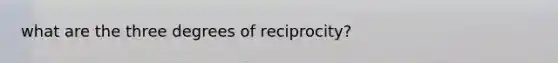 what are the three degrees of reciprocity?